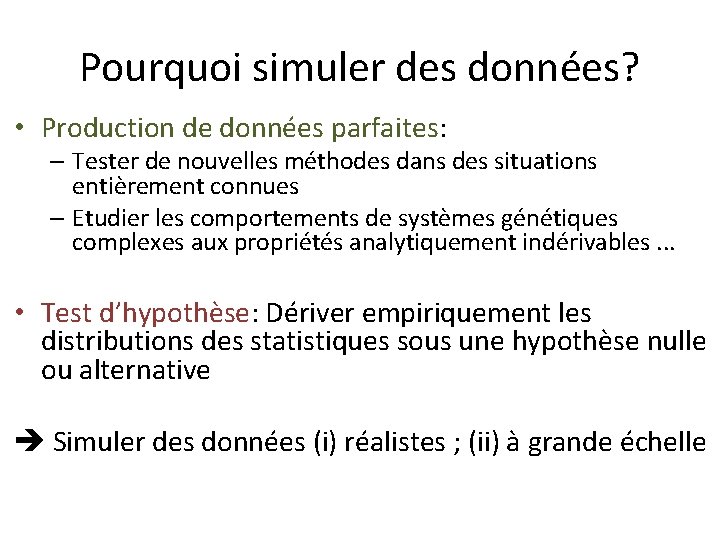 Pourquoi simuler des données?

• Production de données parfaites:
– Tester de nouvelles méthodes dans des situations entièrement connues
– Etudier les comportements de systèmes génétiques complexes aux propriétés analytiquement indérivables ...

• Test d'hypothèse: Dériver empiriquement les distributions des statistiques sous une hypothèse nulle ou alternative

➔ Simuler des données (i) réalistes ; (ii) à grande échelle